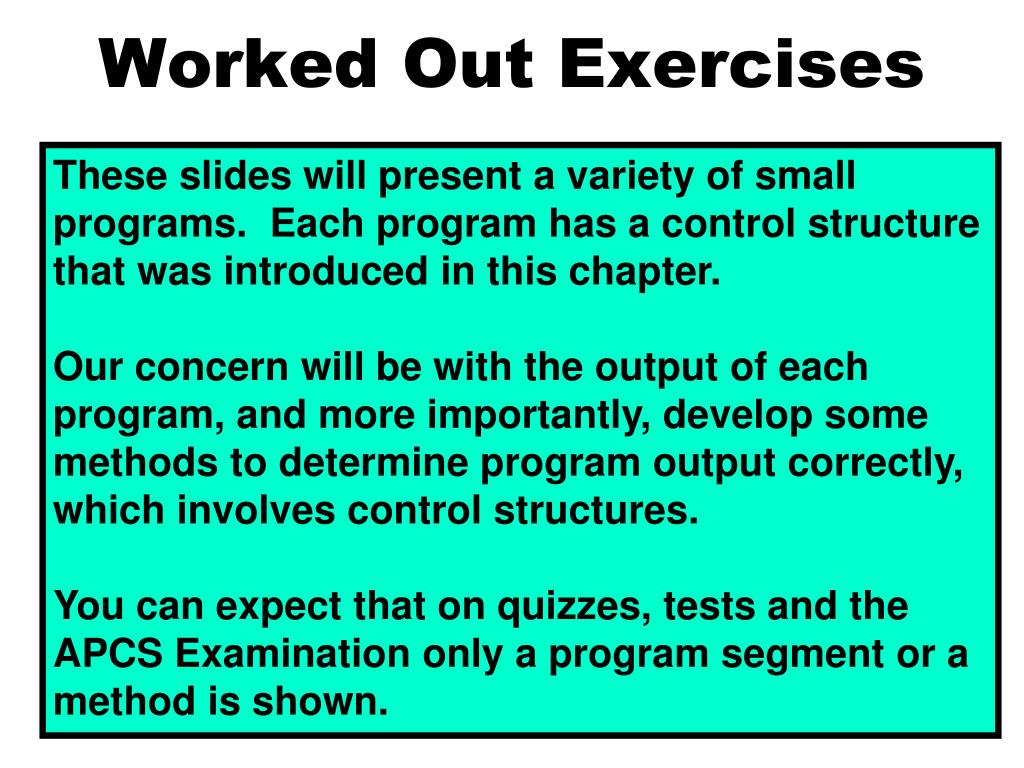 Worked Out Exercises

These slides will present a variety of small programs. Each program has a control structure that was introduced in this chapter.

Our concern will be with the output of each program, and more importantly, develop some methods to determine program output correctly, which involves control structures.

You can expect that on quizzes, tests and the APCS Examination only a program segment or a method is shown.